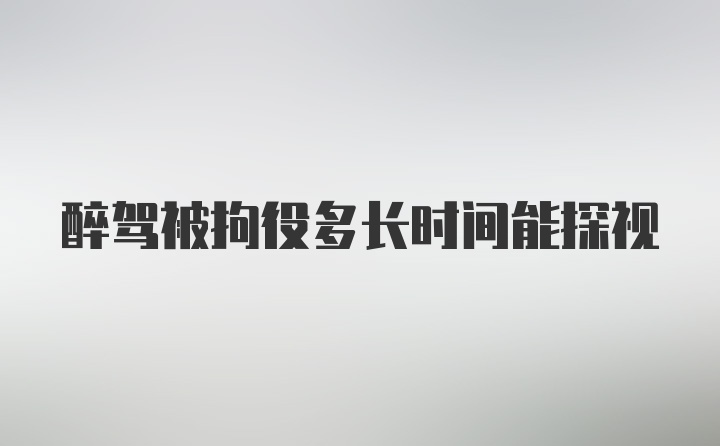 醉驾被拘役多长时间能探视